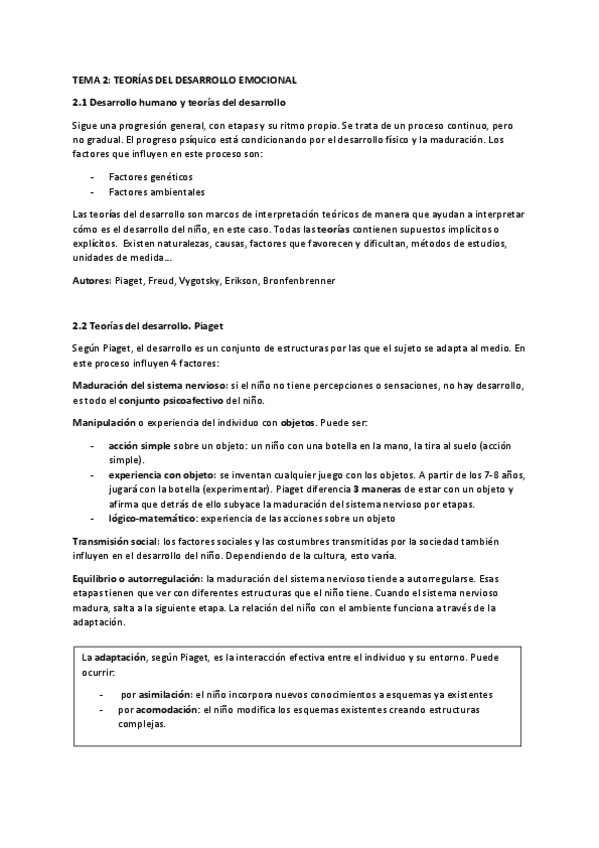 TEMA 2: TEORÍAS DEL DESARROLLO EMOCIONAL

2.1 Desarrollo humano y teorías del desarrollo

Sigue una progresión general, con etapas y su ritmo propio. Se trata de un proceso continuo, pero no gradual. El progreso psíquico está condicionando por el desarrollo físico y la maduración. Los factores que influyen en este proceso son:

- Factores genéticos
- Factores ambientales

Las teorías del desarrollo son marcos de interpretación teóricos de manera que ayudan a interpretar cómo es el desarrollo del niño, en este caso. Todas las teorías contienen supuestos implícitos o explícitos. Existen naturalezas, causas, factores que favorecen y dificultan, métodos de estudios, unidades de medida...

Autores: Piaget, Freud, Vygotsky, Erikson, Bronfenbrenner

2.2 Teorías del desarrollo. Piaget

Según Piaget, el desarrollo es un conjunto de estructuras por las que el sujeto se adapta al medio. En este proceso influyen 4 factores:

Maduración del sistema nervioso: si el niño no tiene percepciones o sensaciones, no hay desarrollo, es todo el conjunto psicoafectivo del niño.

Manipulación o experiencia del individuo con objetos. Puede ser:

- acción simple sobre un objeto: un niño con una botella en la mano, la tira al suelo (acción simple).
- experiencia con objeto: se inventan cualquier juego con los objetos. A partir de los 7-8 años, jugará con la botella (experimentar). Piaget diferencia 3 maneras de estar con un objeto y afirma que detrás de ello subyace la maduración del sistema nervioso por etapas.
- lógico-matemático: experiencia de las acciones sobre un objeto

Transmisión social: los factores sociales y las costumbres transmitidas por la sociedad también influyen en el desarrollo del niño. Dependiendo de la cultura, esto varía.

Equilibrio o autorregulación: la maduración del sistema nervioso tiende a autorregularse. Esas etapas tienen que ver con diferentes estructuras que el niño tiene. Cuando el sistema nervioso madura, salta a la siguiente etapa. La relación del niño con el ambiente funciona a través de la adaptación.

La adaptación, según Piaget, es la interacción efectiva entre el individuo y su entorno. Puede ocurrir:

- por asimilación: el niño incorpora nuevos conocimientos a esquemas ya existentes
- por acomodación: el niño modifica los esquemas existentes creando estructuras complejas.